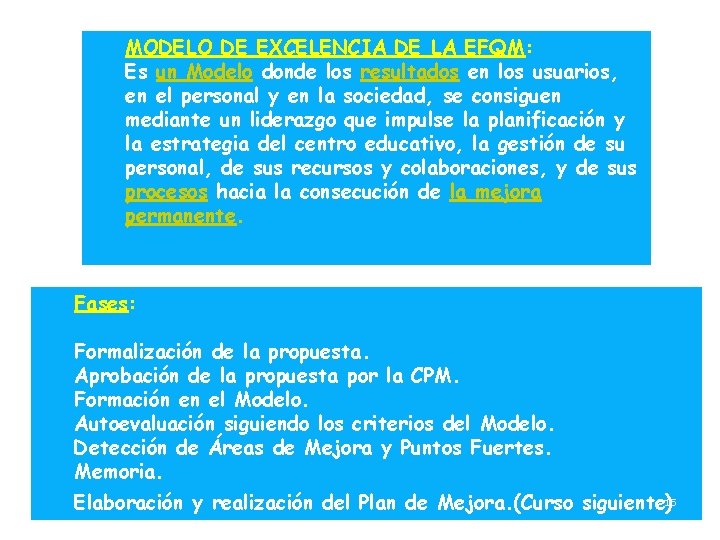 MODELO DE EXCELENCIA DE LA EFQM:
Es un Modelo donde los resultados en los usuarios, en el personal y en la sociedad, se consiguen mediante un liderazgo que impulse la planificación y la estrategia del centro educativo, la gestión de su personal, de sus recursos y colaboraciones, y de sus procesos hacia la consecución de la mejora permanente.

Fases:

Formalización de la propuesta.
Aprobación de la propuesta por la CPM.
Formación en el Modelo.
Autoevaluación siguiendo los criterios del Modelo.
Detección de Áreas de Mejora y Puntos Fuertes.
Memoria.
Elaboración y realización del Plan de Mejora.(Curso siguiente)